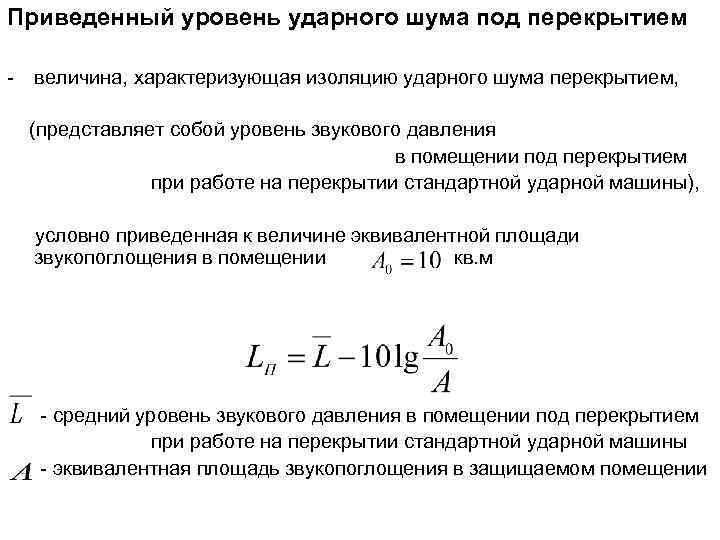 Приведенный уровень ударного шума под перекрытием

- величина, характеризующая изоляцию ударного шума перекрытием,

(представляет собой уровень звукового давления в помещении под перекрытием при работе на перекрытии стандартной ударной машины),

условно приведенная к величине эквивалентной площади звукопоглощения в помещении $A_0 = 10$ кв.м

$L_П = \overline{L} - 10\lg\frac{A_0}{A}$

$\overline{L}$ - средний уровень звукового давления в помещении под перекрытием при работе на перекрытии стандартной ударной машины

$A$ - эквивалентная площадь звукопоглощения в защищаемом помещении